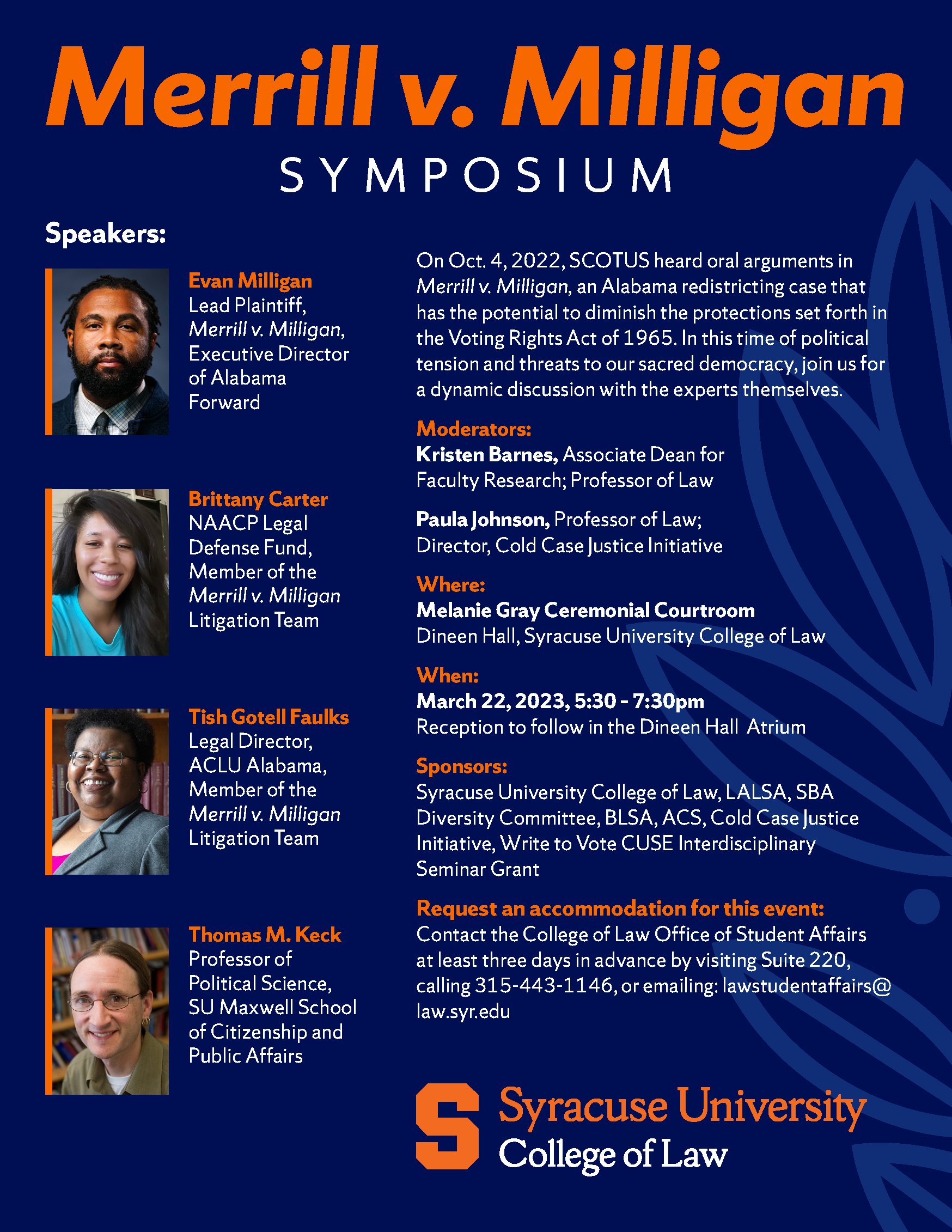 Merrill v. Milligan
SYMPOSIUM

Speakers:

Evan Milligan
Lead Plaintiff, Merrill v. Milligan, Executive Director of Alabama Forward

Brittany Carter
NAACP Legal Defense Fund, Member of the Merrill v. Milligan Litigation Team

Tish Gotell Faulks
Legal Director, ACLU Alabama, Member of the Merrill v. Milligan Litigation Team

Thomas M. Keck
Professor of Political Science, SU Maxwell School of Citizenship and Public Affairs

On Oct. 4, 2022, SCOTUS heard oral arguments in Merrill v. Milligan, an Alabama redistricting case that has the potential to diminish the protections set forth in the Voting Rights Act of 1965. In this time of political tension and threats to our sacred democracy, join us for a dynamic discussion with the experts themselves.

Moderators:
Kristen Barnes, Associate Dean for Faculty Research; Professor of Law

Paula Johnson, Professor of Law; Director, Cold Case Justice Initiative

Where:
Melanie Gray Ceremonial Courtroom
Dineen Hall, Syracuse University College of Law

When:
March 22, 2023, 5:30 - 7:30pm
Reception to follow in the Dineen Hall Atrium

Sponsors:
Syracuse University College of Law, LALSA, SBA Diversity Committee, BLSA, ACS, Cold Case Justice Initiative, Write to Vote CUSE Interdisciplinary Seminar Grant

Request an accommodation for this event:
Contact the College of Law Office of Student Affairs at least three days in advance by visiting Suite 220, calling 315-443-1146, or emailing: lawstudentaffairs@law.syr.edu

Syracuse University
College of Law